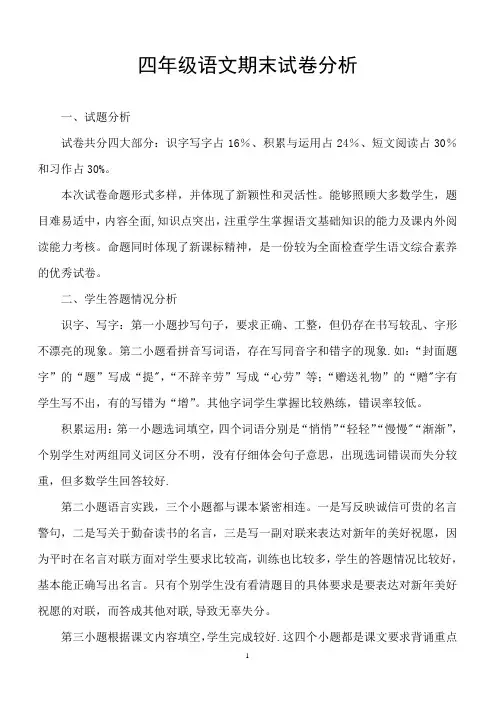 四年级语文期末试卷分析

一、试题分析

试卷共分四大部分：识字写字占 16%、积累与运用占 24%、短文阅读占 30%和习作占 30%。

本次试卷命题形式多样，并体现了新颖性和灵活性。能够照顾大多数学生，题目难易适中，内容全面，知识点突出，注重学生掌握语文基础知识的能力及课内外阅读能力考核。命题同时体现了新课标精神，是一份较为全面检查学生语文综合素养的优秀试卷。

二、学生答题情况分析

识字、写字：第一小题抄写句子，要求正确、工整，但仍存在书写较乱、字形不漂亮的现象。第二小题看拼音写词语，存在写同音字和错字的现象.如：“封面题字”的“题”写成“提”，“不辞辛劳”写成“心劳”等；“赠送礼物”的“赠”字有学生写不出，有的写错为“增”。其他字词学生掌握比较熟练，错误率较低。

积累运用：第一小题选词填空，四个词语分别是“悄悄”“轻轻”“慢慢”“渐渐”，个别学生对两组同义词区分不明，没有仔细体会句子意思，出现选词错误而失分较重，但多数学生回答较好.

第二小题语言实践，三个小题都与课本紧密相连。一是写反映诚信可贵的名言警句，二是写关于勤奋读书的名言，三是写一副对联来表达对新年的美好祝愿，因为平时在名言对联方面对学生要求比较高，训练也比较多，学生的答题情况比较好，基本能正确写出名言。只有个别学生没有看清题目的具体要求是要表达对新年美好祝愿的对联，而答成其他对联，导致无辜失分。

第三小题根据课文内容填空，学生完成较好.这四个小题都是课文要求背诵重点

1